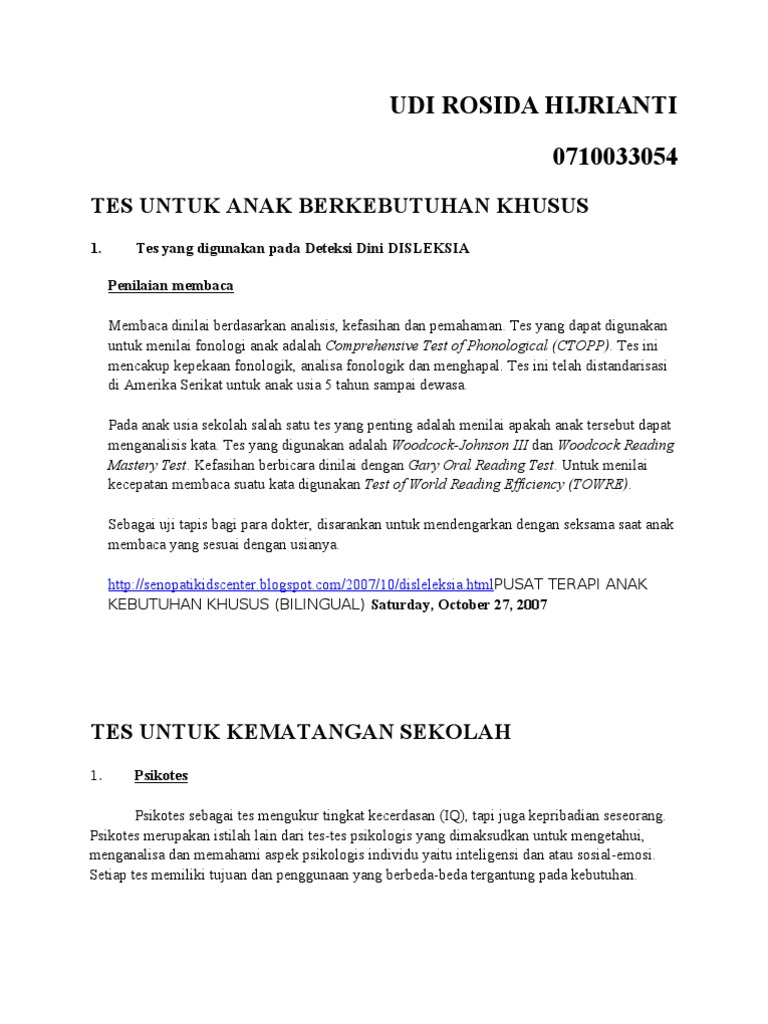 UDI ROSIDA HIJRIANTI

0710033054

TES UNTUK ANAK BERKEBUTUHAN KHUSUS

1. Tes yang digunakan pada Deteksi Dini DISLEKSIA

Penilaian membaca

Membaca dinilai berdasarkan analisis, kefasihan dan pemahaman. Tes yang dapat digunakan untuk menilai fonologi anak adalah Comprehensive Test of Phonological (CTOPP). Tes ini mencakup kepekaan fonologik, analisa fonologik dan menghapal. Tes ini telah distandarisasi di Amerika Serikat untuk anak usia 5 tahun sampai dewasa.

Pada anak usia sekolah salah satu tes yang penting adalah menilai apakah anak tersebut dapat menganalisis kata. Tes yang digunakan adalah Woodcock-Johnson III dan Woodcock Reading Mastery Test. Kefasihan berbicara dinilai dengan Gary Oral Reading Test. Untuk menilai kecepatan membaca suatu kata digunakan Test of World Reading Efficiency (TOWRE).

Sebagai uji tapis bagi para dokter, disarankan untuk mendengarkan dengan seksama saat anak membaca yang sesuai dengan usianya.

http://senopatikidscenter.blogspot.com/2007/10/disleleksia.htmlPUSAT TERAPI ANAK KEBUTUHAN KHUSUS (BILINGUAL) Saturday, October 27, 2007

TES UNTUK KEMATANGAN SEKOLAH

1. Psikotes

Psikotes sebagai tes mengukur tingkat kecerdasan (IQ), tapi juga kepribadian seseorang. Psikotes merupakan istilah lain dari tes-tes psikologis yang dimaksudkan untuk mengetahui, menganalisa dan memahami aspek psikologis individu yaitu inteligensi dan atau sosial-emosi. Setiap tes memiliki tujuan dan penggunaan yang berbeda-beda tergantung pada kebutuhan.